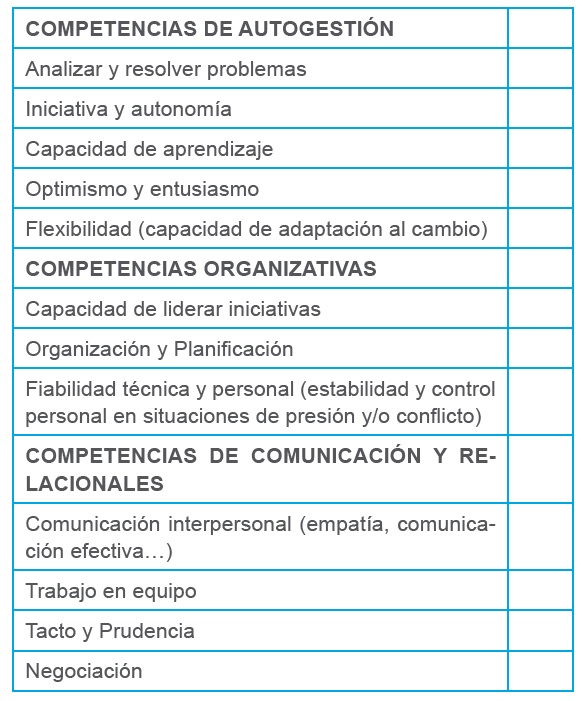 | COMPETENCIAS DE AUTOGESTIÓN | |
|---|---|
| Analizar y resolver problemas | |
| Iniciativa y autonomía | |
| Capacidad de aprendizaje | |
| Optimismo y entusiasmo | |
| Flexibilidad (capacidad de adaptación al cambio) | |
| COMPETENCIAS ORGANIZATIVAS | |
| Capacidad de liderar iniciativas | |
| Organización y Planificación | |
| Fiabilidad técnica y personal (estabilidad y control personal en situaciones de presión y/o conflicto) | |
| COMPETENCIAS DE COMUNICACIÓN Y RELACIONALES | |
| Comunicación interpersonal (empatía, comunicación efectiva…) | |
| Trabajo en equipo | |
| Tacto y Prudencia | |
| Negociación | |